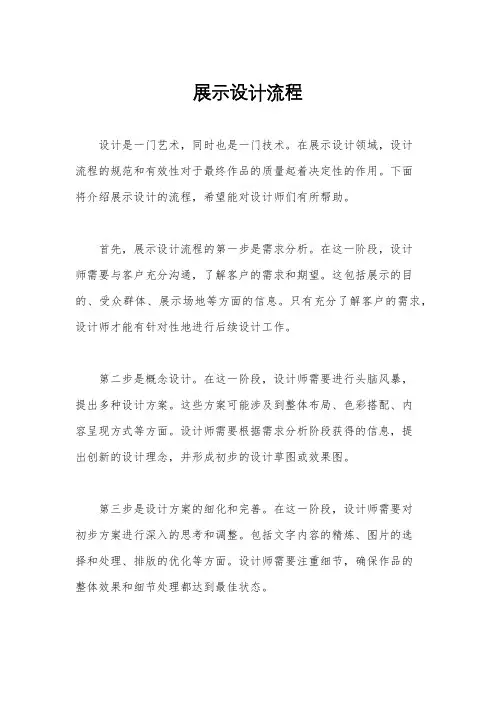 展示设计流程

设计是一门艺术，同时也是一门技术。在展示设计领域，设计流程的规范和有效性对于最终作品的质量起着决定性的作用。下面将介绍展示设计的流程，希望能对设计师们有所帮助。

首先，展示设计流程的第一步是需求分析。在这一阶段，设计师需要与客户充分沟通，了解客户的需求和期望。这包括展示的目的、受众群体、展示场地等方面的信息。只有充分了解客户的需求，设计师才能有针对性地进行后续设计工作。

第二步是概念设计。在这一阶段，设计师需要进行头脑风暴，提出多种设计方案。这些方案可能涉及到整体布局、色彩搭配、内容呈现方式等方面。设计师需要根据需求分析阶段获得的信息，提出创新的设计理念，并形成初步的设计草图或效果图。

第三步是设计方案的细化和完善。在这一阶段，设计师需要对初步方案进行深入的思考和调整。包括文字内容的精炼、图片的选择和处理、排版的优化等方面。设计师需要注重细节，确保作品的整体效果和细节处理都达到最佳状态。